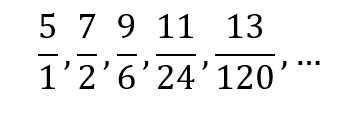 $\frac{5}{1}, \frac{7}{2}, \frac{9}{6}, \frac{11}{24}, \frac{13}{120}, \cdots$